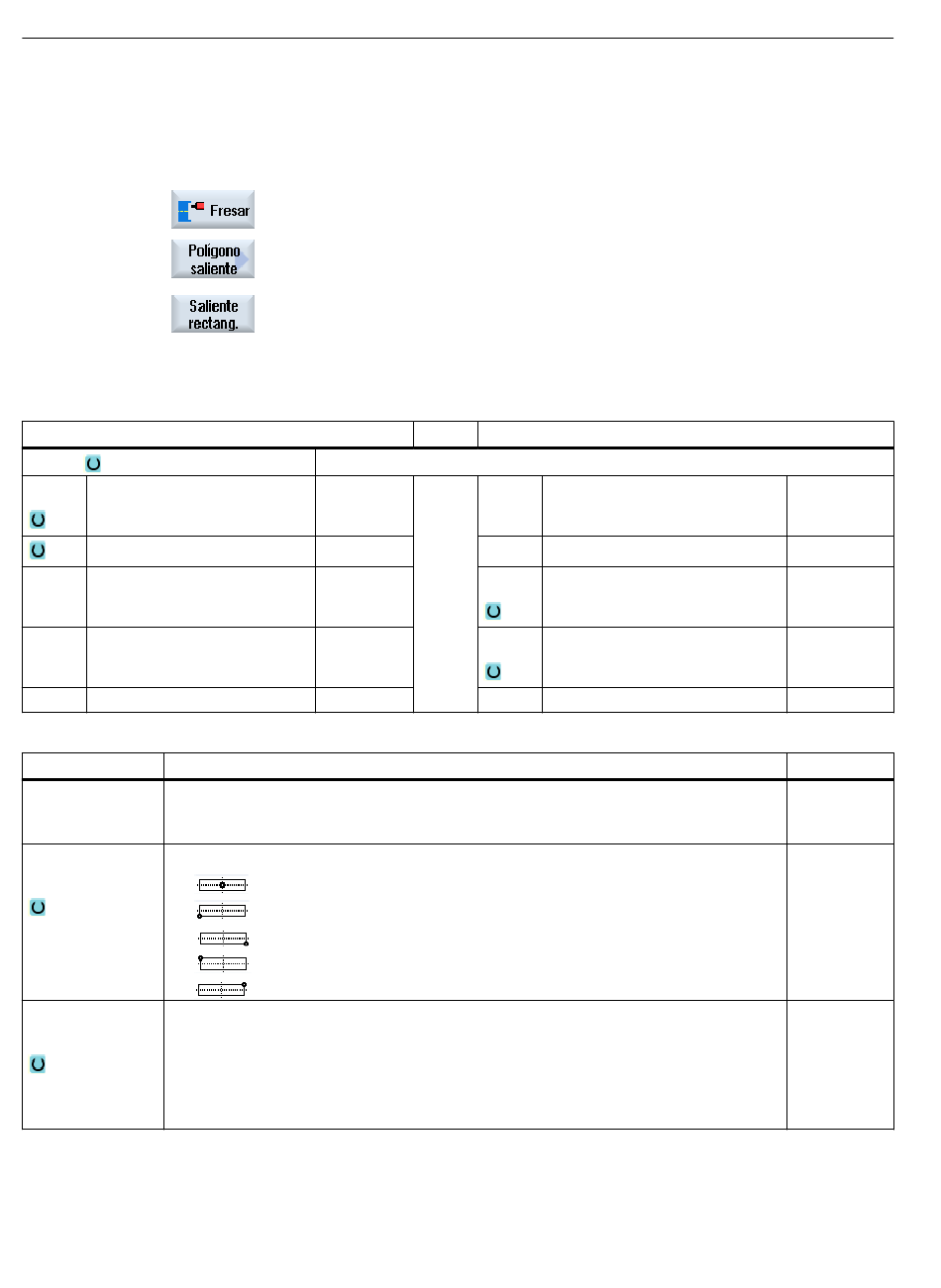 Fresar

Polígono saliente

Saliente rectang.